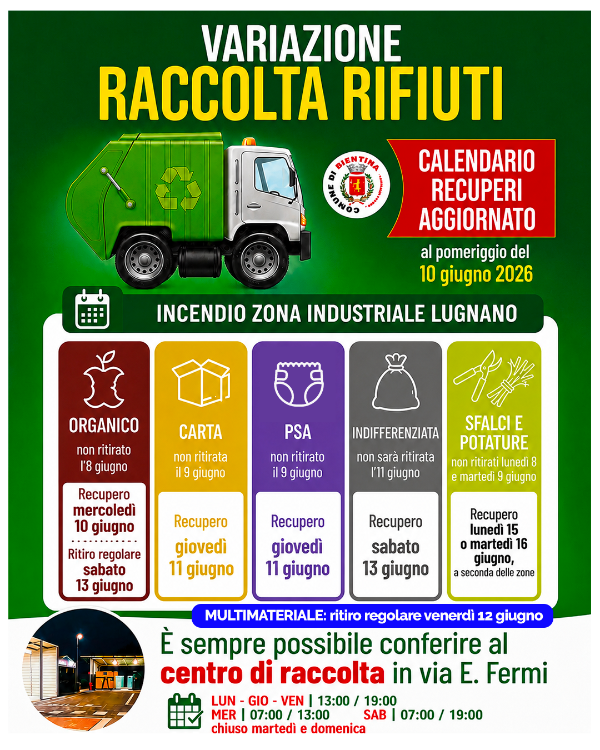 VARIAZIONE
RACCOLTA RIFIUTI

COMUNE DI BIENTINA

CALENDARIO RECUPERI AGGIORNATO

al pomeriggio del
10 giugno 2026

INCENDIO ZONA INDUSTRIALE LUGNANO

ORGANICO
non ritirato l'8 giugno
Recupero mercoledì 10 giugno
Ritiro regolare sabato 13 giugno

CARTA
non ritirata il 9 giugno
Recupero giovedì 11 giugno

PSA
non ritirato il 9 giugno
Recupero giovedì 11 giugno

INDIFFERENZIATA
non sarà ritirata l'11 giugno
Recupero sabato 13 giugno

SFALCI E POTATURE
non ritirati lunedì 8 e martedì 9 giugno
Recupero lunedì 15 o martedì 16 giugno, a seconda delle zone

MULTIMATERIALE: ritiro regolare venerdì 12 giugno

È sempre possibile conferire al
centro di raccolta in via E. Fermi

LUN - GIO - VEN | 13:00 / 19:00
MER | 07:00 / 13:00 SAB | 07:00 / 19:00
chiuso martedì e domenica